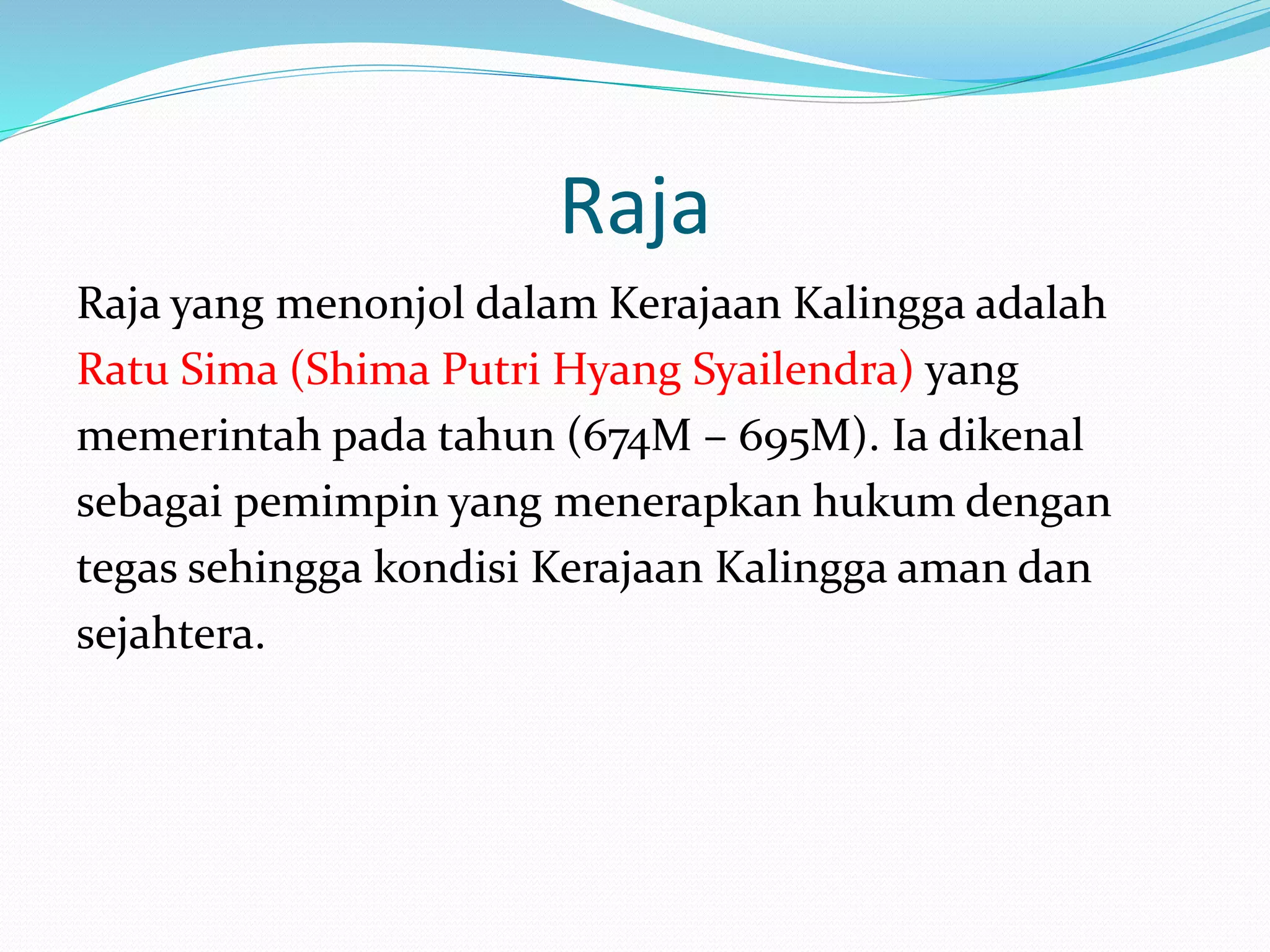 Raja

Raja yang menonjol dalam Kerajaan Kalingga adalah Ratu Sima (Shima Putri Hyang Syailendra) yang memerintah pada tahun (674M – 695M). Ia dikenal sebagai pemimpin yang menerapkan hukum dengan tegas sehingga kondisi Kerajaan Kalingga aman dan sejahtera.